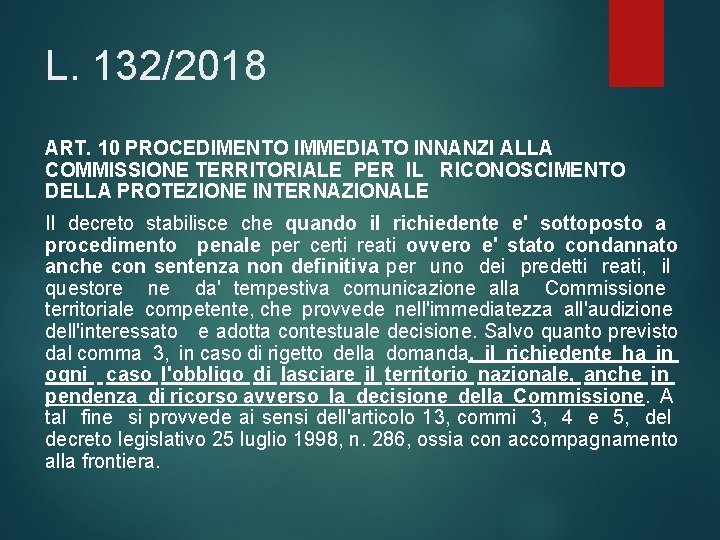 L. 132/2018

ART. 10 PROCEDIMENTO IMMEDIATO INNANZI ALLA COMMISSIONE TERRITORIALE PER IL RICONOSCIMENTO DELLA PROTEZIONE INTERNAZIONALE

Il decreto stabilisce che quando il richiedente e' sottoposto a procedimento penale per certi reati ovvero e' stato condannato anche con sentenza non definitiva per uno dei predetti reati, il questore ne da' tempestiva comunicazione alla Commissione territoriale competente, che provvede nell'immediatezza all'audizione dell'interessato e adotta contestuale decisione. Salvo quanto previsto dal comma 3, in caso di rigetto della domanda, il richiedente ha in ogni caso l'obbligo di lasciare il territorio nazionale, anche in pendenza di ricorso avverso la decisione della Commissione. A tal fine si provvede ai sensi dell'articolo 13, commi 3, 4 e 5, del decreto legislativo 25 luglio 1998, n. 286, ossia con accompagnamento alla frontiera.